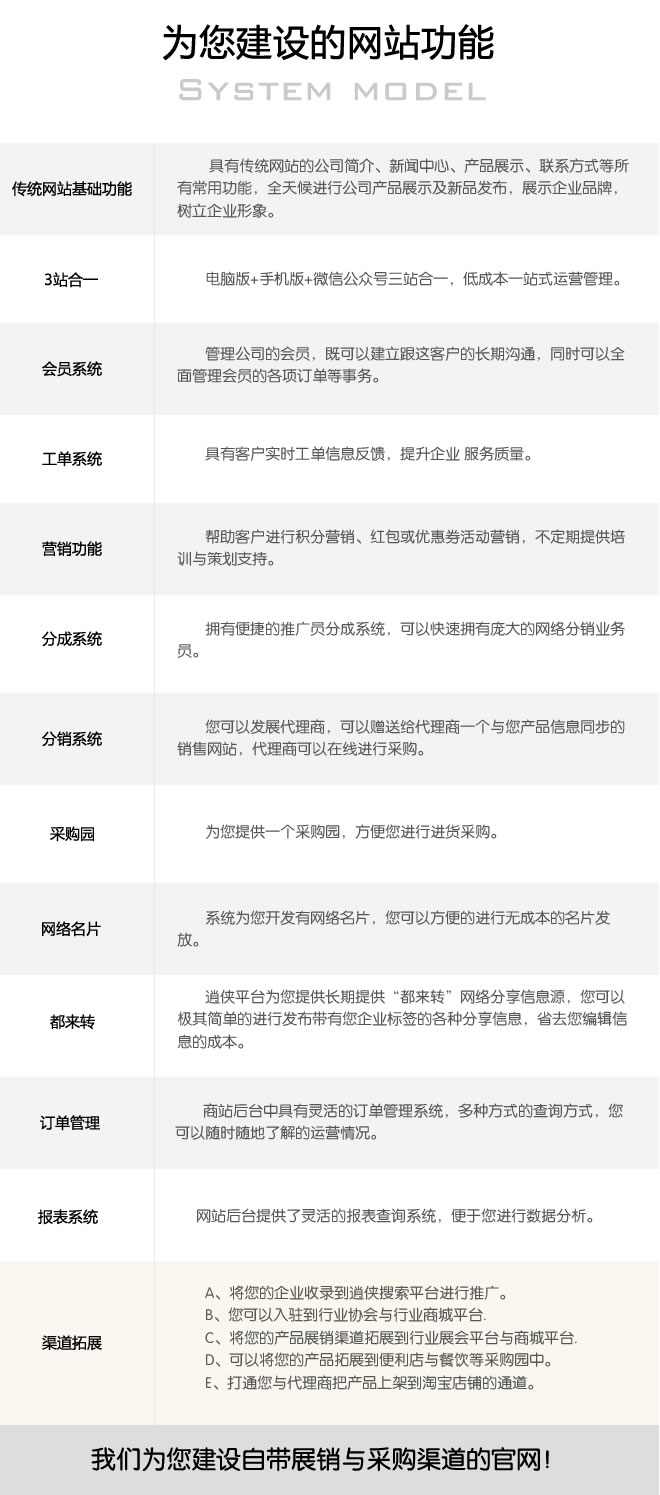 为您建设的网站功能
SYSTEM MODEL

| 传统网站基础功能 | 具有传统网站的公司简介、新闻中心、产品展示、联系方式等所有常用功能，全天候进行公司产品展示及新品发布，展示企业品牌，树立企业形象。 |
|---|---|
| 3站合一 | 电脑版+手机版+微信公众号三站合一，低成本一站式运营管理。 |
| 会员系统 | 管理公司的会员，既可以建立跟这客户的长期沟通，同时可以全面管理会员的各项订单等事务。 |
| 工单系统 | 具有客户实时工单信息反馈，提升企业 服务质量。 |
| 营销功能 | 帮助客户进行积分营销、红包或优惠券活动营销，不定期提供培训与策划支持。 |
| 分成系统 | 拥有便捷的推广员分成系统，可以快速拥有庞大的网络分销业务员。 |
| 分销系统 | 您可以发展代理商，可以赠送给代理商一个与您产品信息同步的销售网站，代理商可以在线进行采购。 |
| 采购园 | 为您提供一个采购园，方便您进行进货采购。 |
| 网络名片 | 系统为您开发有网络名片，您可以方便的进行无成本的名片发放。 |
| 都来转 | 逍侠平台为您提供长期提供“都来转”网络分享信息源，您可以极其简单的进行发布带有您企业标签的各种分享信息，省去您编辑信息的成本。 |
| 订单管理 | 商站后台中具有灵活的订单管理系统，多种方式的查询方式，您可以随时随地了解的运营情况。 |
| 报表系统 | 网站后台提供了灵活的报表查询系统，便于您进行数据分析。 |
| 渠道拓展 | A、将您的企业收录到逍侠搜索平台进行推广。 B、您可以入驻到行业协会与行业商城平台. C、将您的产品展销渠道拓展到行业展会平台与商城平台. D、可以将您的产品拓展到便利店与餐饮等采购园中。 E、打通您与代理商把产品上架到淘宝店铺的通道。 |

我们为您建设自带展销与采购渠道的官网！